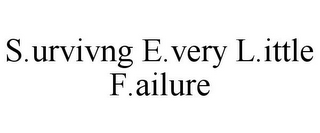 S.urvivng E.very L.ittle F.ailure